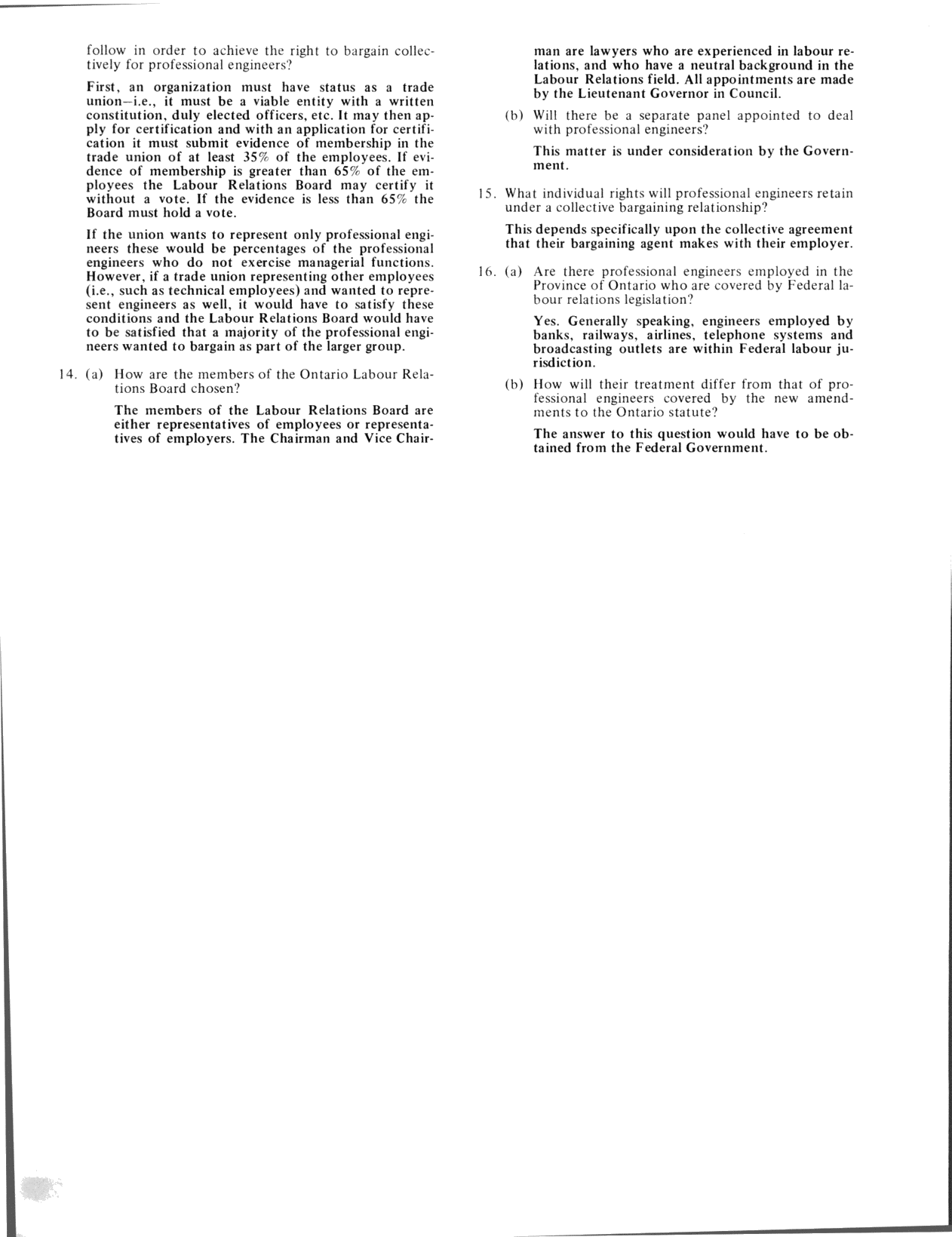 follow in order to achieve the right to bargain collectively for professional engineers?

First, an organization must have status as a trade union—i.e., it must be a viable entity with a written constitution, duly elected officers, etc. It may then apply for certification and with an application for certification it must submit evidence of membership in the trade union of at least 35% of the employees. If evidence of membership is greater than 65% of the employees the Labour Relations Board may certify it without a vote. If the evidence is less than 65% the Board must hold a vote.

If the union wants to represent only professional engineers these would be percentages of the professional engineers who do not exercise managerial functions. However, if a trade union representing other employees (i.e., such as technical employees) and wanted to represent engineers as well, it would have to satisfy these conditions and the Labour Relations Board would have to be satisfied that a majority of the professional engineers wanted to bargain as part of the larger group.

14. (a) How are the members of the Ontario Labour Relations Board chosen?

The members of the Labour Relations Board are either representatives of employees or representatives of employers. The Chairman and Vice Chairman are lawyers who are experienced in labour relations, and who have a neutral background in the Labour Relations field. All appointments are made by the Lieutenant Governor in Council.

(b) Will there be a separate panel appointed to deal with professional engineers?

This matter is under consideration by the Government.

15. What individual rights will professional engineers retain under a collective bargaining relationship?

This depends specifically upon the collective agreement that their bargaining agent makes with their employer.

16. (a) Are there professional engineers employed in the Province of Ontario who are covered by Federal labour relations legislation?

Yes. Generally speaking, engineers employed by banks, railways, airlines, telephone systems and broadcasting outlets are within Federal labour jurisdiction.

(b) How will their treatment differ from that of professional engineers covered by the new amendments to the Ontario statute?

The answer to this question would have to be obtained from the Federal Government.